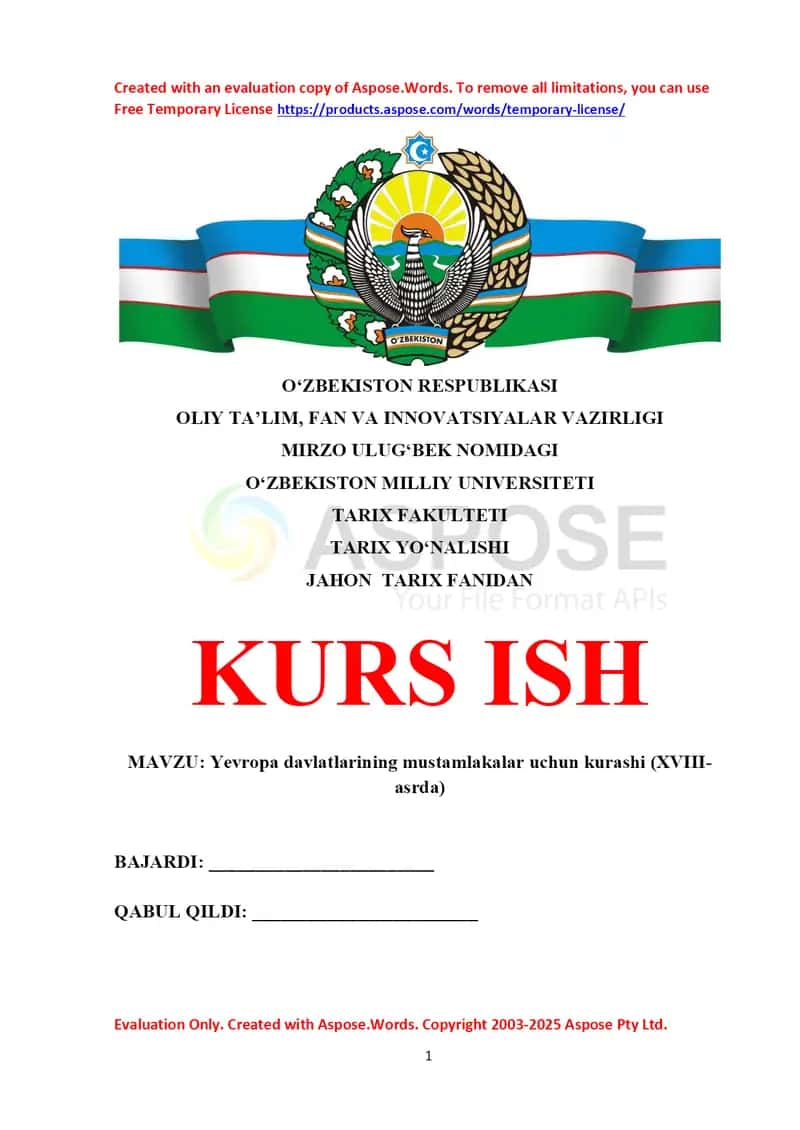 Created with an evaluation copy of Aspose.Words. To remove all limitations, you can use Free Temporary License https://products.aspose.com/words/temporary-license/

O'ZBEKISTON

O‘ZBEKISTON RESPUBLIKASI
OLIY TA’LIM, FAN VA INNOVATSIYALAR VAZIRLIGI
MIRZO ULUG‘BEK NOMIDAGI
O‘ZBEKISTON MILLIY UNIVERSITETI
TARIX FAKULTETI
TARIX YO‘NALISHI
JAHON TARIX FANIDAN

ASPOSE
Your File Format APIs

KURS ISH

MAVZU: Yevropa davlatlarining mustamlakalar uchun kurashi (XVIII-asrda)

BAJARDI: ________________________

QABUL QILDI: ________________________

Evaluation Only. Created with Aspose.Words. Copyright 2003-2025 Aspose Pty Ltd.

1